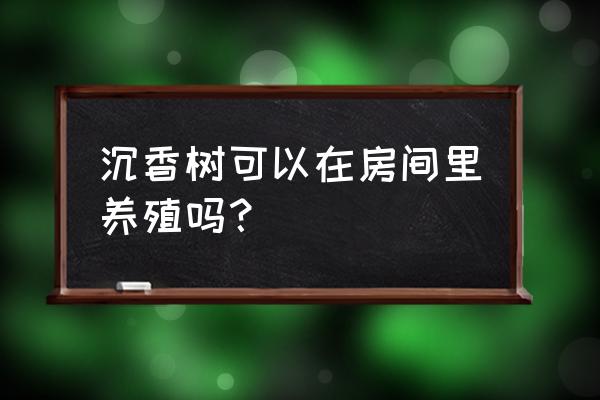 沉香树可以在房间里养殖吗?